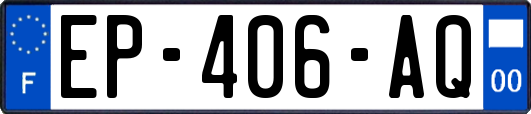 F

EP-406-AQ

00